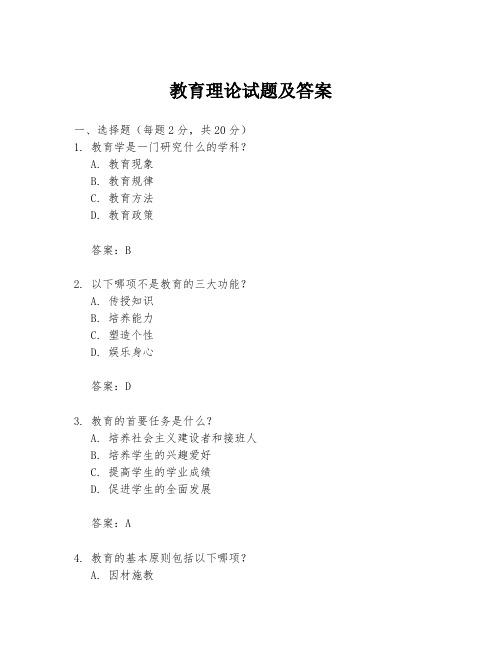 教育理论试题及答案

一、选择题（每题 2 分，共 20 分）

1. 教育学是一门研究什么的学科？
A. 教育现象
B. 教育规律
C. 教育方法
D. 教育政策

答案：B

2. 以下哪项不是教育的三大功能？
A. 传授知识
B. 培养能力
C. 塑造个性
D. 娱乐身心

答案：D

3. 教育的首要任务是什么？
A. 培养社会主义建设者和接班人
B. 培养学生的兴趣爱好
C. 提高学生的学业成绩
D. 促进学生的全面发展

答案：A

4. 教育的基本原则包括以下哪项？
A. 因材施教